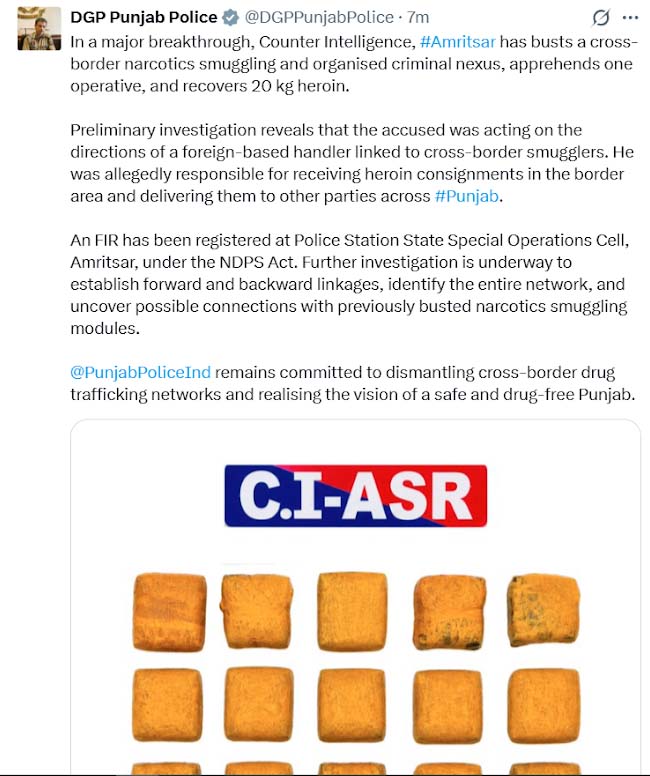 DGP Punjab Police @DGPPunjabPolice · 7m

In a major breakthrough, Counter Intelligence, #Amritsar has busts a cross-border narcotics smuggling and organised criminal nexus, apprehends one operative, and recovers 20 kg heroin.

Preliminary investigation reveals that the accused was acting on the directions of a foreign-based handler linked to cross-border smugglers. He was allegedly responsible for receiving heroin consignments in the border area and delivering them to other parties across #Punjab.

An FIR has been registered at Police Station State Special Operations Cell, Amritsar, under the NDPS Act. Further investigation is underway to establish forward and backward linkages, identify the entire network, and uncover possible connections with previously busted narcotics smuggling modules.

@PunjabPoliceInd remains committed to dismantling cross-border drug trafficking networks and realising the vision of a safe and drug-free Punjab.

C.I-ASR